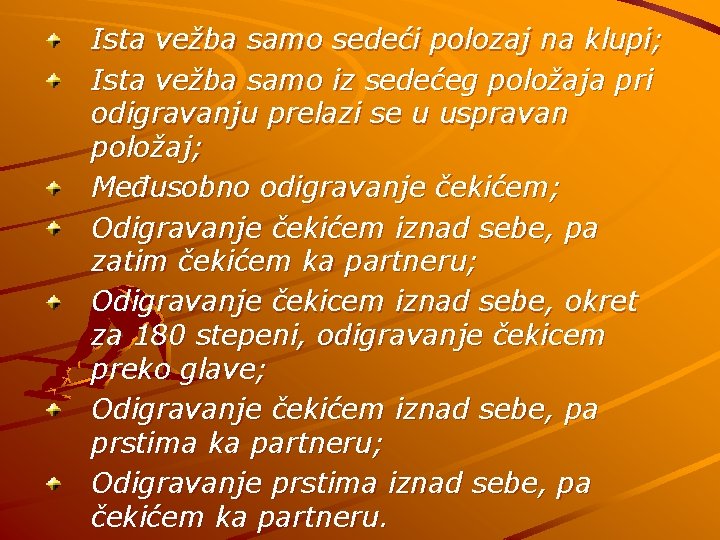 Ista vežba samo sedeći polozaj na klupi;

Ista vežba samo iz sedećeg položaja pri odigravanju prelazi se u uspravan položaj;

Međusobno odigravanje čekićem;

Odigravanje čekićem iznad sebe, pa zatim čekićem ka partneru;

Odigravanje čekicem iznad sebe, okret za 180 stepeni, odigravanje čekicem preko glave;

Odigravanje čekićem iznad sebe, pa prstima ka partneru;

Odigravanje prstima iznad sebe, pa čekićem ka partneru.